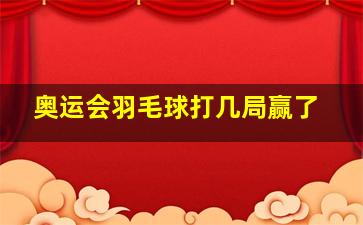 奥运会羽毛球打几局赢了